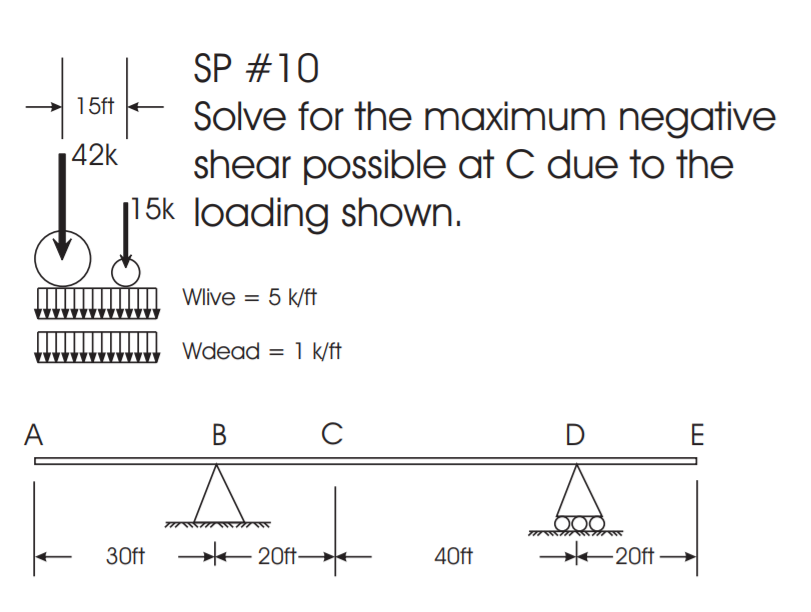 SP #10
Solve for the maximum negative shear possible at C due to the loading shown.

15ft

42k

15k

Wlive = 5 k/ft

Wdead = 1 k/ft

A B C D E

30ft 20ft 40ft 20ft